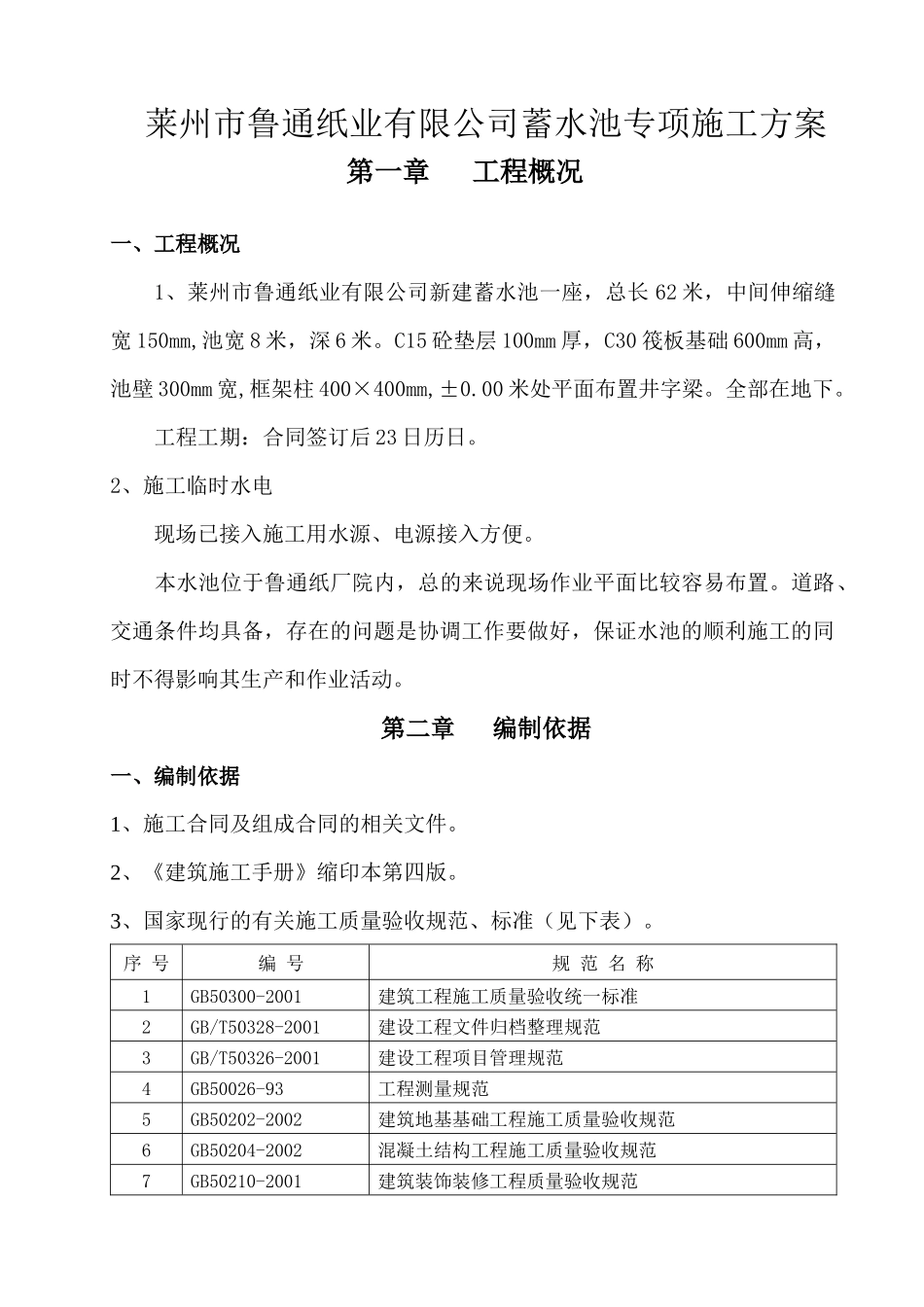 莱州市鲁通纸业有限公司蓄水池专项施工方案

第一章　　工程概况

一、工程概况

1、莱州市鲁通纸业有限公司新建蓄水池一座，总长62米，中间伸缩缝宽150㎜,池宽8米，深6米。C15砼垫层100㎜厚，C30筏板基础600㎜高，池壁300㎜宽,框架柱400×400㎜,±0.00米处平面布置井字梁。全部在地下。

工程工期：合同签订后23日历日。

2、施工临时水电

现场已接入施工用水源、电源接入方便。

本水池位于鲁通纸厂院内，总的来说现场作业平面比较容易布置。道路、交通条件均具备，存在的问题是协调工作要做好，保证水池的顺利施工的同时不得影响其生产和作业活动。

第二章　　编制依据

一、编制依据

1、施工合同及组成合同的相关文件。

2、《建筑施工手册》缩印本第四版。

3、国家现行的有关施工质量验收规范、标准（见下表）。

| 序 号 | 编　号 | 规 范 名 称 |
|---|---|---|
| 1 | GB50300-2001 | 建筑工程施工质量验收统一标准 |
| 2 | GB/T50328-2001 | 建设工程文件归档整理规范 |
| 3 | GB/T50326-2001 | 建设工程项目管理规范 |
| 4 | GB50026-93 | 工程测量规范 |
| 5 | GB50202-2002 | 建筑地基基础工程施工质量验收规范 |
| 6 | GB50204-2002 | 混凝土结构工程施工质量验收规范 |
| 7 | GB50210-2001 | 建筑装饰装修工程质量验收规范 |